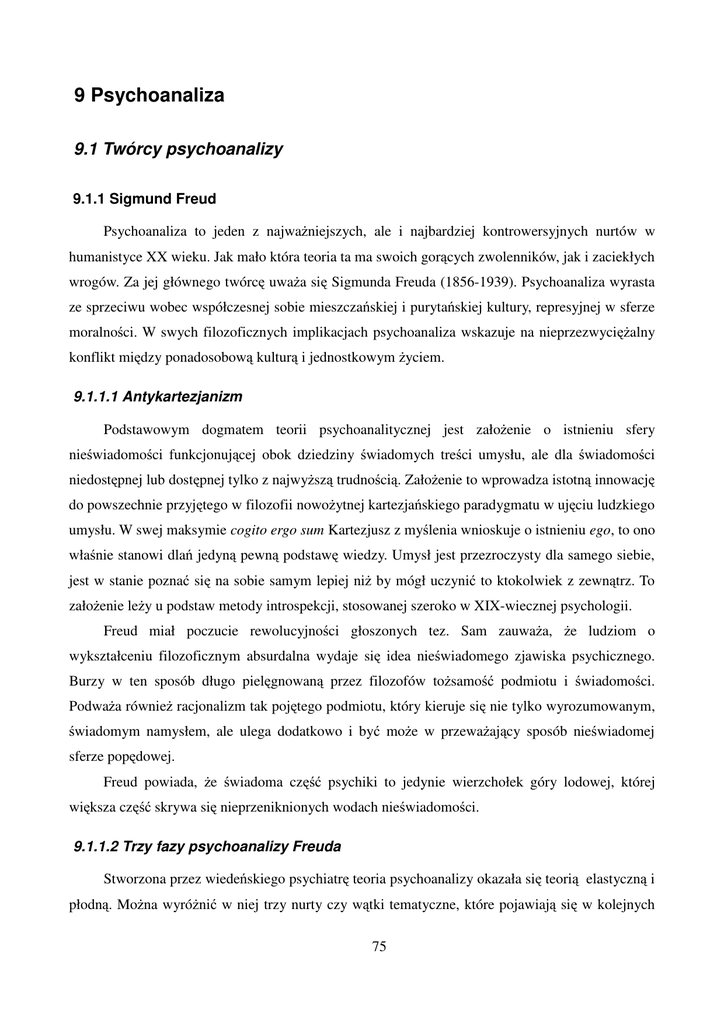 9 Psychoanaliza

9.1 Twórcy psychoanalizy

9.1.1 Sigmund Freud

Psychoanaliza to jeden z najważniejszych, ale i najbardziej kontrowersyjnych nurtów w humanistyce XX wieku. Jak mało która teoria ta ma swoich gorących zwolenników, jak i zaciekłych wrogów. Za jej głównego twórcę uważa się Sigmunda Freuda (1856-1939). Psychoanaliza wyrasta ze sprzeciwu wobec współczesnej sobie mieszczańskiej i purytańskiej kultury, represyjnej w sferze moralności. W swych filozoficznych implikacjach psychoanaliza wskazuje na nieprzezwyciężalny konflikt między ponadosobową kulturą i jednostkowym życiem.

9.1.1.1 Antykartezjanizm

Podstawowym dogmatem teorii psychoanalitycznej jest założenie o istnieniu sfery nieświadomości funkcjonującej obok dziedziny świadomych treści umysłu, ale dla świadomości niedostępnej lub dostępnej tylko z najwyższą trudnością. Założenie to wprowadza istotną innowację do powszechnie przyjętego w filozofii nowożytnej kartezjańskiego paradygmatu w ujęciu ludzkiego umysłu. W swej maksymie cogito ergo sum Kartezjusz z myślenia wnioskuje o istnieniu ego, to ono właśnie stanowi dlań jedyną pewną podstawę wiedzy. Umysł jest przezroczysty dla samego siebie, jest w stanie poznać się na sobie samym lepiej niż by mógł uczynić to ktokolwiek z zewnątrz. To założenie leży u podstaw metody introspekcji, stosowanej szeroko w XIX-wiecznej psychologii.

Freud miał poczucie rewolucyjności głoszonych tez. Sam zauważa, że ludziom o wykształceniu filozoficznym absurdalna wydaje się idea nieświadomego zjawiska psychicznego. Burzy w ten sposób długo pielęgnowaną przez filozofów tożsamość podmiotu i świadomości. Podważa również racjonalizm tak pojętego podmiotu, który kieruje się nie tylko wyrozumowanym, świadomym namysłem, ale ulega dodatkowo i być może w przeważający sposób nieświadomej sferze popędowej.

Freud powiada, że świadoma część psychiki to jedynie wierzchołek góry lodowej, której większa część skrywa się nieprzeniknionych wodach nieświadomości.

9.1.1.2 Trzy fazy psychoanalizy Freuda

Stworzona przez wiedeńskiego psychiatrę teoria psychoanalizy okazała się teorią elastyczną i płodną. Można wyróżnić w niej trzy nurty czy wątki tematyczne, które pojawiają się w kolejnych

75